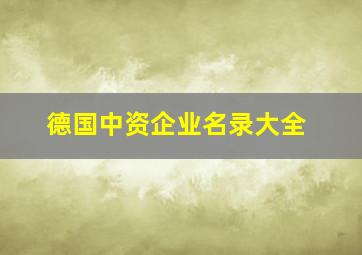 德国中资企业名录大全